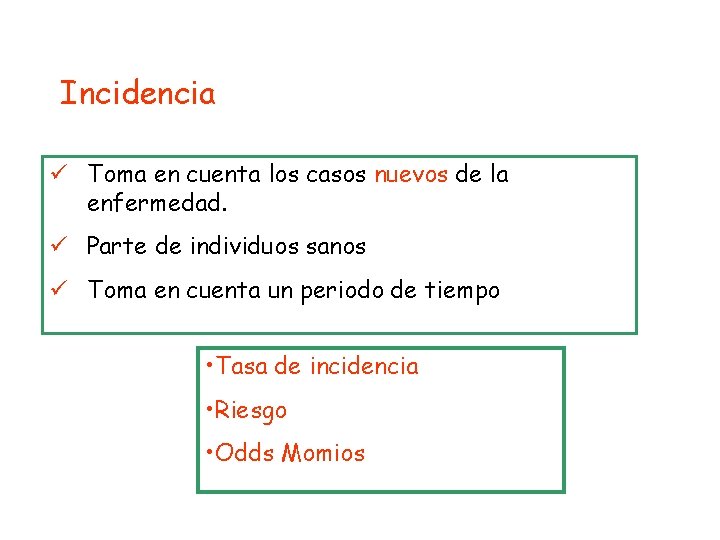 Incidencia

✓ Toma en cuenta los casos nuevos de la enfermedad.

✓ Parte de individuos sanos

✓ Toma en cuenta un periodo de tiempo

•Tasa de incidencia

•Riesgo

•Odds Momios